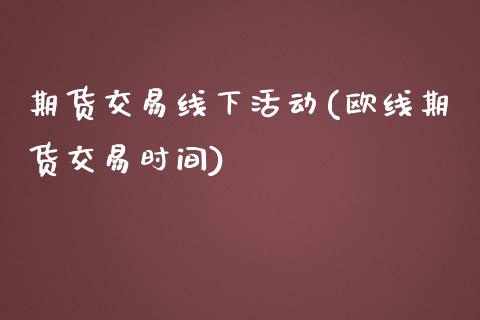 期货交易线下活动(欧线期货交易时间)